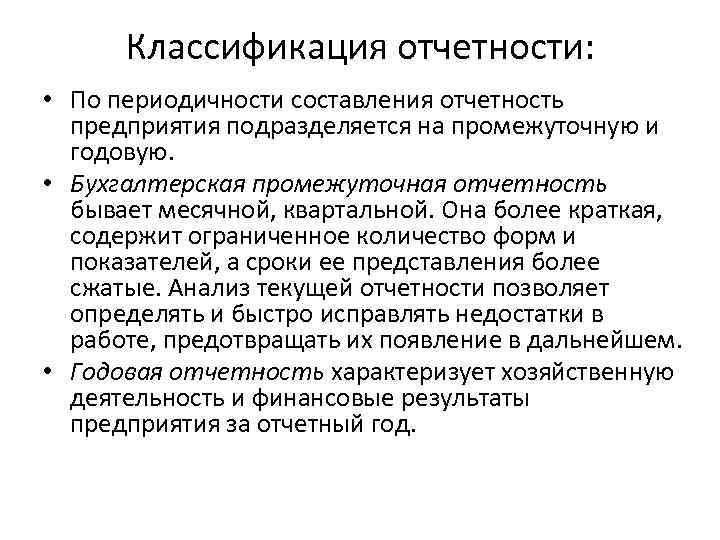 Классификация отчетности:

• По периодичности составления отчетность предприятия подразделяется на промежуточную и годовую.

• Бухгалтерская промежуточная отчетность бывает месячной, квартальной. Она более краткая, содержит ограниченное количество форм и показателей, а сроки ее представления более сжатые. Анализ текущей отчетности позволяет определять и быстро исправлять недостатки в работе, предотвращать их появление в дальнейшем.

• Годовая отчетность характеризует хозяйственную деятельность и финансовые результаты предприятия за отчетный год.